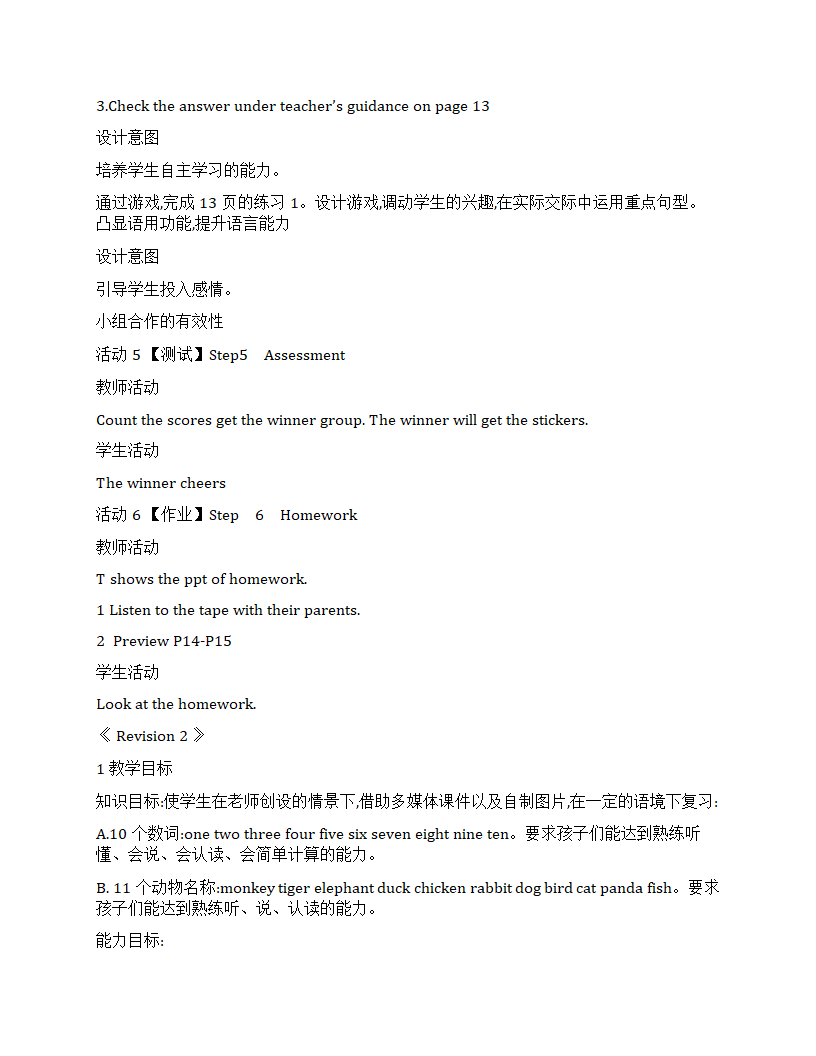 3.Check the answer under teacher's guidance on page 13

设计意图

培养学生自主学习的能力。

通过游戏,完成 13 页的练习 1。设计游戏,调动学生的兴趣,在实际交际中运用重点句型。凸显语用功能,提升语言能力

设计意图

引导学生投入感情。

小组合作的有效性

活动 5【测试】Step5 Assessment

教师活动

Count the scores get the winner group. The winner will get the stickers.

学生活动

The winner cheers

活动 6【作业】Step 6 Homework

教师活动

T shows the ppt of homework.

1 Listen to the tape with their parents.

2 Preview P14-P15

学生活动

Look at the homework.

《 Revision 2 》

1 教学目标

知识目标:使学生在老师创设的情景下,借助多媒体课件以及自制图片,在一定的语境下复习:

A.10 个数词:one two three four five six seven eight nine ten。要求孩子们能达到熟练听懂、会说、会认读、会简单计算的能力。

B. 11 个动物名称:monkey tiger elephant duck chicken rabbit dog bird cat panda fish。要求孩子们能达到熟练听、说、认读的能力。

能力目标: